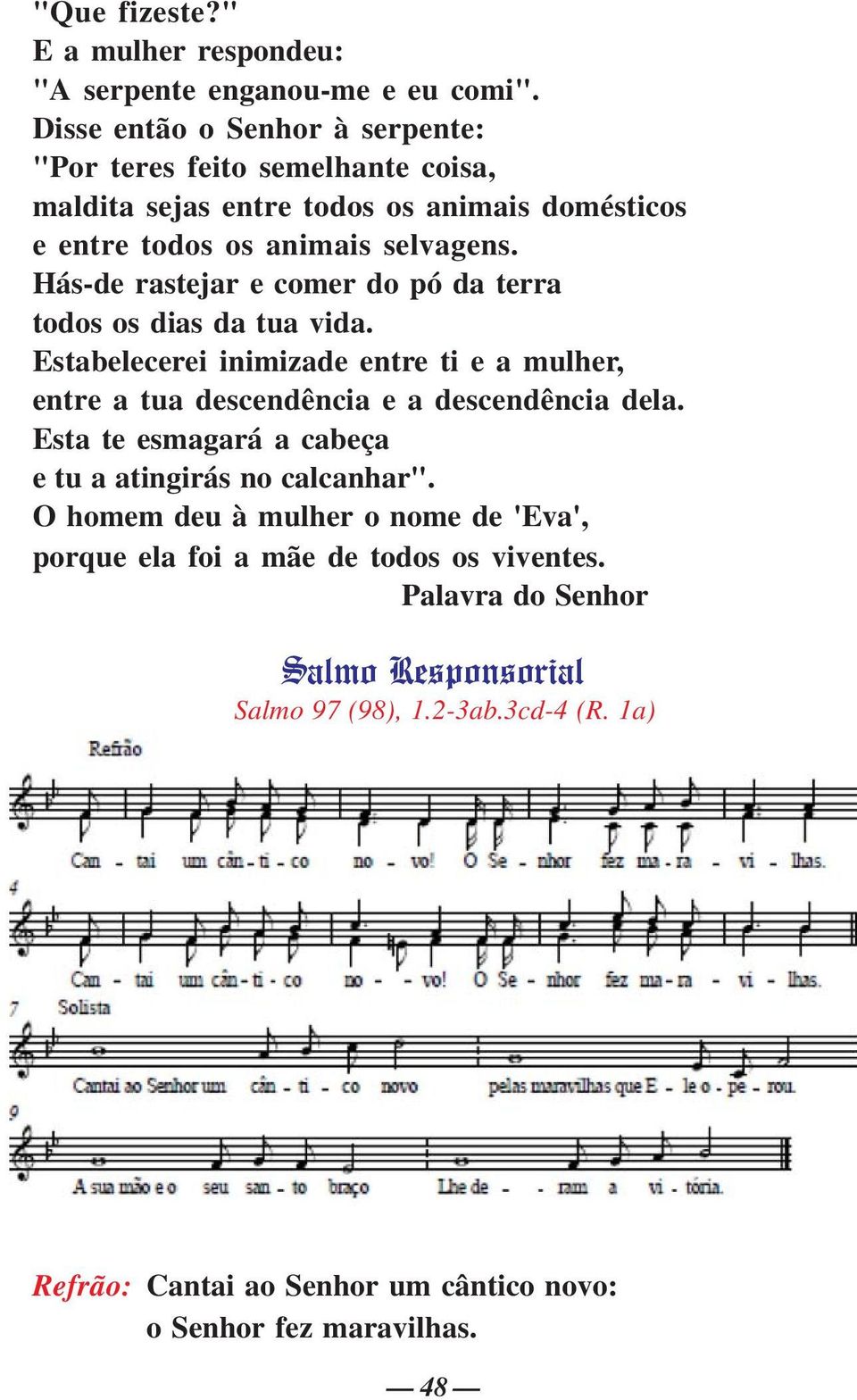 "Que fizeste?"
E a mulher respondeu:
"A serpente enganou-me e eu comi".
Disse então o Senhor à serpente:
"Por teres feito semelhante coisa,
maldita sejas entre todos os animais domésticos
e entre todos os animais selvagens.
Hás-de rastejar e comer do pó da terra
todos os dias da tua vida.
Estabelecerei inimizade entre ti e a mulher,
entre a tua descendência e a descendência dela.
Esta te esmagará a cabeça
e tu a atingirás no calcanhar".
O homem deu à mulher o nome de 'Eva',
porque ela foi a mãe de todos os viventes.
Palavra do Senhor

Salmo Responsorial
Salmo 97 (98), 1.2-3ab.3cd-4 (R. 1a)

Refrão

Can - tai um cân - ti - co no - vo! O Se - nhor fez ma - ra - vi - lhas.

4

Can - tai um cân - ti - co no - - vo! O Se - nhor fez ma - ra - vi - lhas.

7 Solista

Cantai ao Senhor um cân - ti - co novo pelas maravilhas que E - le o - pe - rou.

9

A sua mão e o seu san - to braço Lhe de - - ram a vi - tória.

Refrão: Cantai ao Senhor um cântico novo:
o Senhor fez maravilhas.

— 48 —